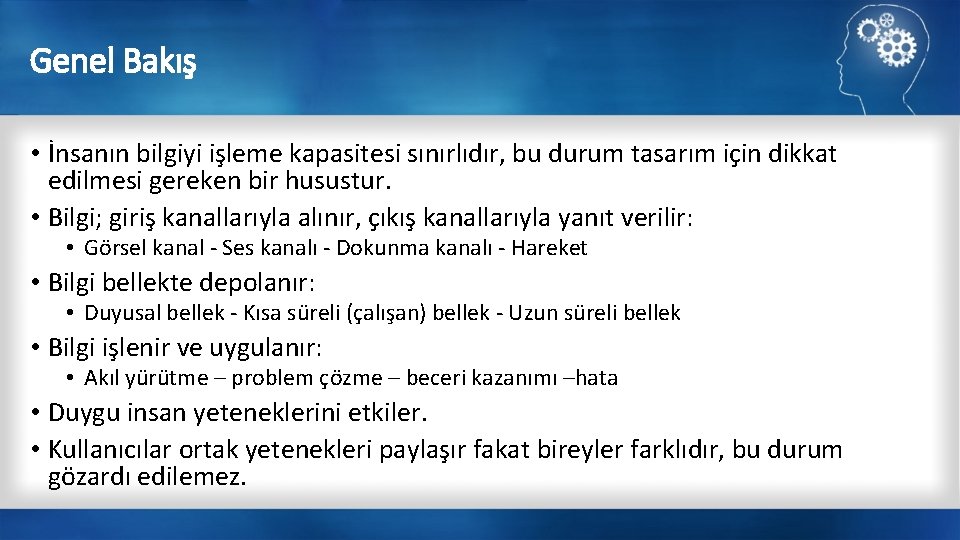 Genel Bakış

• İnsanın bilgiyi işleme kapasitesi sınırlıdır, bu durum tasarım için dikkat edilmesi gereken bir husustur.
• Bilgi; giriş kanallarıyla alınır, çıkış kanallarıyla yanıt verilir:
  • Görsel kanal - Ses kanalı - Dokunma kanalı - Hareket
• Bilgi bellekte depolanır:
  • Duyusal bellek - Kısa süreli (çalışan) bellek - Uzun süreli bellek
• Bilgi işlenir ve uygulanır:
  • Akıl yürütme – problem çözme – beceri kazanımı –hata
• Duygu insan yeteneklerini etkiler.
• Kullanıcılar ortak yetenekleri paylaşır fakat bireyler farklıdır, bu durum gözardı edilemez.